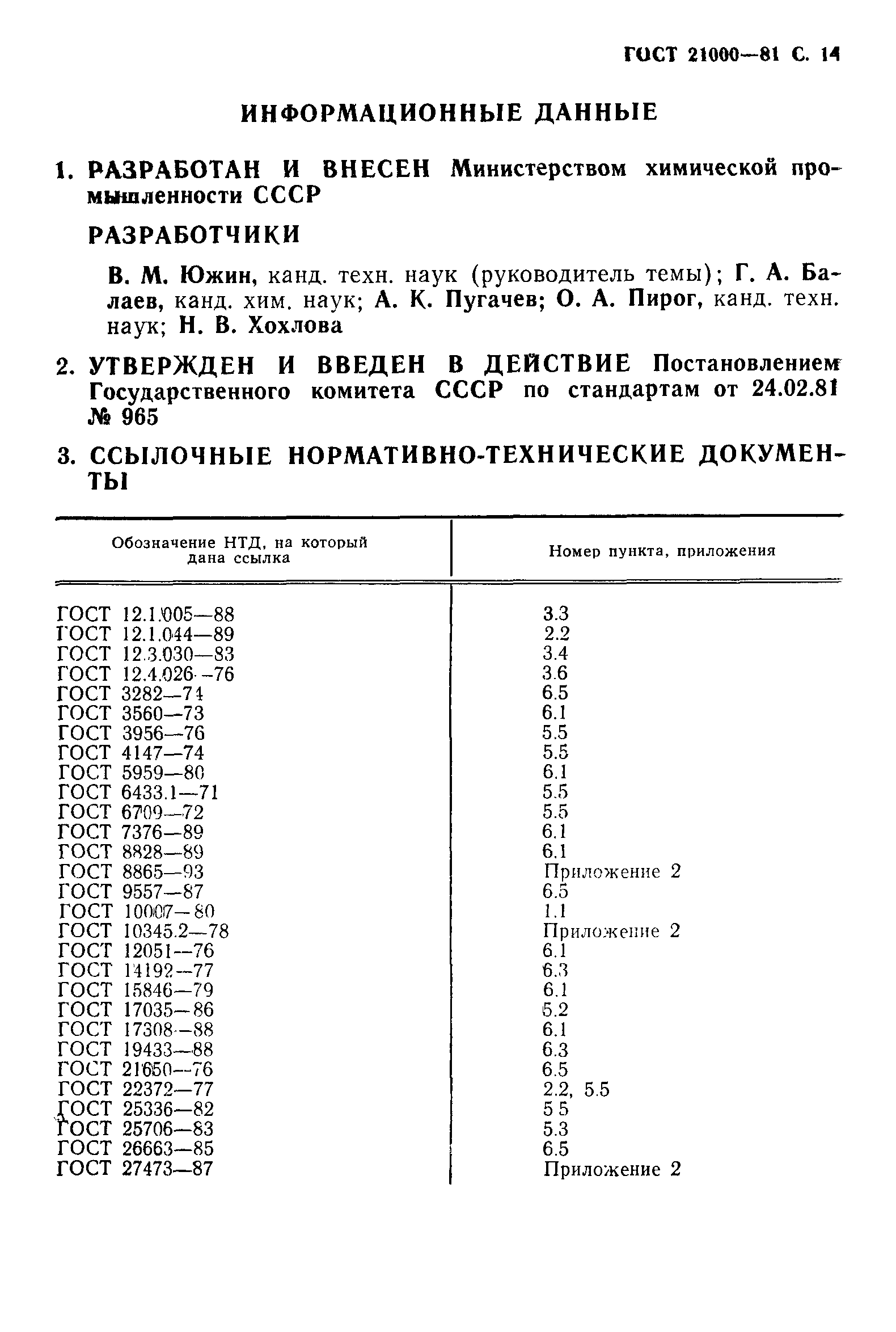 ГОСТ 21000—81 С. 14

ИНФОРМАЦИОННЫЕ ДАННЫЕ

1. РАЗРАБОТАН И ВНЕСЕН Министерством химической промышленности СССР

РАЗРАБОТЧИКИ

В. М. Южин, канд. техн. наук (руководитель темы); Г. А. Балаев, канд. хим. наук; А. К. Пугачев; О. А. Пирог, канд. техн. наук; Н. В. Хохлова

2. УТВЕРЖДЕН И ВВЕДЕН В ДЕЙСТВИЕ Постановлением Государственного комитета СССР по стандартам от 24.02.81 № 965

3. ССЫЛОЧНЫЕ НОРМАТИВНО-ТЕХНИЧЕСКИЕ ДОКУМЕНТЫ

| Обозначение НТД, на который дана ссылка | Номер пункта, приложения |
|---|---|
| ГОСТ 12.1.005—88 | 3.3 |
| ГОСТ 12.1.044—89 | 2.2 |
| ГОСТ 12.3.030—83 | 3.4 |
| ГОСТ 12.4.026—76 | 3.6 |
| ГОСТ 3282—74 | 6.5 |
| ГОСТ 3560—73 | 6.1 |
| ГОСТ 3956—76 | 5.5 |
| ГОСТ 4147—74 | 5.5 |
| ГОСТ 5959—80 | 6.1 |
| ГОСТ 6433.1—71 | 5.5 |
| ГОСТ 6709—72 | 5.5 |
| ГОСТ 7376—89 | 6.1 |
| ГОСТ 8828—89 | 6.1 |
| ГОСТ 8865—93 | Приложение 2 |
| ГОСТ 9557—87 | 6.5 |
| ГОСТ 10007—80 | 1.1 |
| ГОСТ 10345.2—78 | Приложение 2 |
| ГОСТ 12051—76 | 6.1 |
| ГОСТ 14192—77 | 6.3 |
| ГОСТ 15846—79 | 6.1 |
| ГОСТ 17035—86 | 5.2 |
| ГОСТ 17308—88 | 6.1 |
| ГОСТ 19433—88 | 6.3 |
| ГОСТ 21650—76 | 6.5 |
| ГОСТ 22372—77 | 2.2, 5.5 |
| ГОСТ 25336—82 | 5 5 |
| ГОСТ 25706—83 | 5.3 |
| ГОСТ 26663—85 | 6.5 |
| ГОСТ 27473—87 | Приложение 2 |